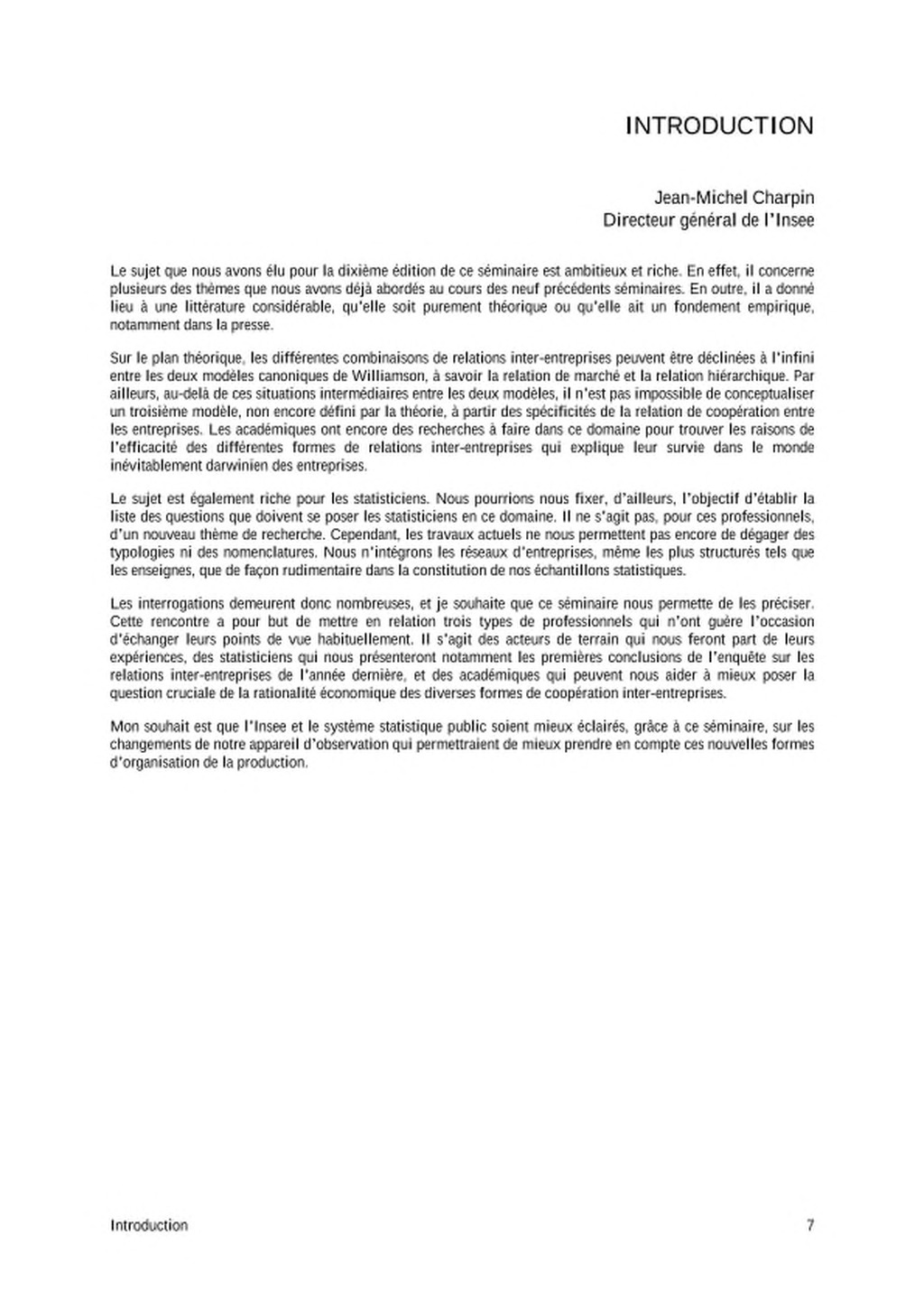 INTRODUCTION

Jean-Michel Charpin
Directeur général de l'Insee

Le sujet que nous avons élu pour la dixième édition de ce séminaire est ambitieux et riche. En effet, il concerne plusieurs des thèmes que nous avons déjà abordés au cours des neuf précédents séminaires. En outre, il a donné lieu à une littérature considérable, qu'elle soit purement théorique ou qu'elle ait un fondement empirique, notamment dans la presse.

Sur le plan théorique, les différentes combinaisons de relations inter-entreprises peuvent être déclinées à l'infini entre les deux modèles canoniques de Williamson, à savoir la relation de marché et la relation hiérarchique. Par ailleurs, au-delà de ces situations intermédiaires entre les deux modèles, il n'est pas impossible de conceptualiser un troisième modèle, non encore défini par la théorie, à partir des spécificités de la relation de coopération entre les entreprises. Les académiques ont encore des recherches à faire dans ce domaine pour trouver les raisons de l'efficacité des différentes formes de relations inter-entreprises qui explique leur survie dans le monde inévitablement darwinien des entreprises.

Le sujet est également riche pour les statisticiens. Nous pourrions nous fixer, d'ailleurs, l'objectif d'établir la liste des questions que doivent se poser les statisticiens en ce domaine. Il ne s'agit pas, pour ces professionnels, d'un nouveau thème de recherche. Cependant, les travaux actuels ne nous permettent pas encore de dégager des typologies ni des nomenclatures. Nous n'intégrons les réseaux d'entreprises, même les plus structurés tels que les enseignes, que de façon rudimentaire dans la constitution de nos échantillons statistiques.

Les interrogations demeurent donc nombreuses, et je souhaite que ce séminaire nous permette de les préciser. Cette rencontre a pour but de mettre en relation trois types de professionnels qui n'ont guère l'occasion d'échanger leurs points de vue habituellement. Il s'agit des acteurs de terrain qui nous feront part de leurs expériences, des statisticiens qui nous présenteront notamment les premières conclusions de l'enquête sur les relations inter-entreprises de l'année dernière, et des académiques qui peuvent nous aider à mieux poser la question cruciale de la rationalité économique des diverses formes de coopération inter-entreprises.

Mon souhait est que l'Insee et le système statistique public soient mieux éclairés, grâce à ce séminaire, sur les changements de notre appareil d'observation qui permettraient de mieux prendre en compte ces nouvelles formes d'organisation de la production.

Introduction 7